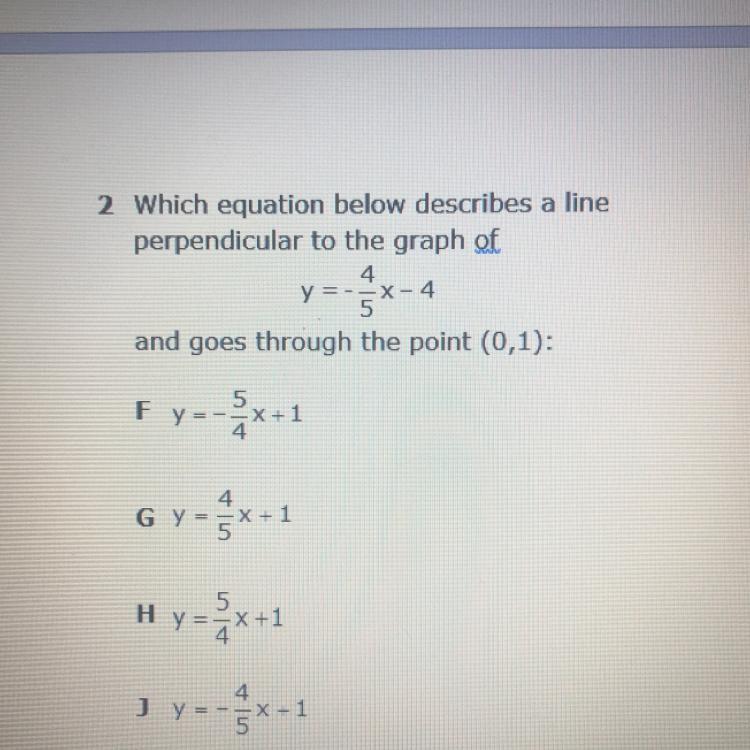 2 Which equation below describes a line perpendicular to the graph of

$y = -\frac{4}{5}x - 4$

and goes through the point (0,1):

F $y = -\frac{5}{4}x + 1$

G $y = \frac{4}{5}x + 1$

H $y = \frac{5}{4}x + 1$

J $y = -\frac{4}{5}x - 1$